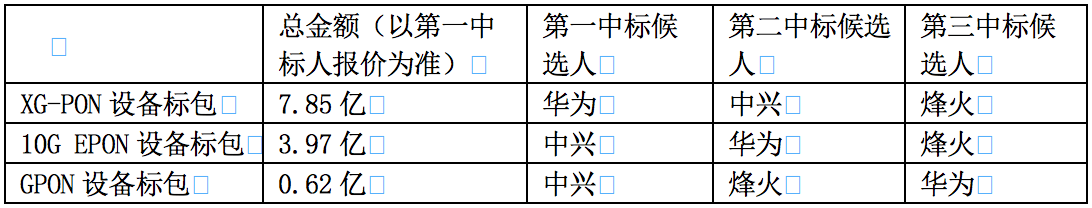 | | 总金额（以第一中标人报价为准） | 第一中标候选人 | 第二中标候选人 | 第三中标候选人 |
|---|---|---|---|---|
| XG-PON 设备标包 | 7.85 亿 | 华为 | 中兴 | 烽火 |
| 10G EPON 设备标包 | 3.97 亿 | 中兴 | 华为 | 烽火 |
| GPON 设备标包 | 0.62 亿 | 中兴 | 烽火 | 华为 |